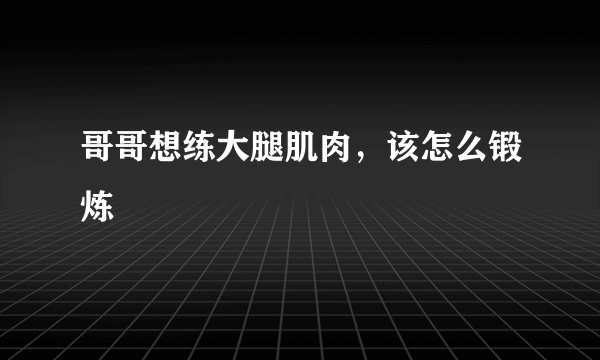 哥哥想练大腿肌肉，该怎么锻炼